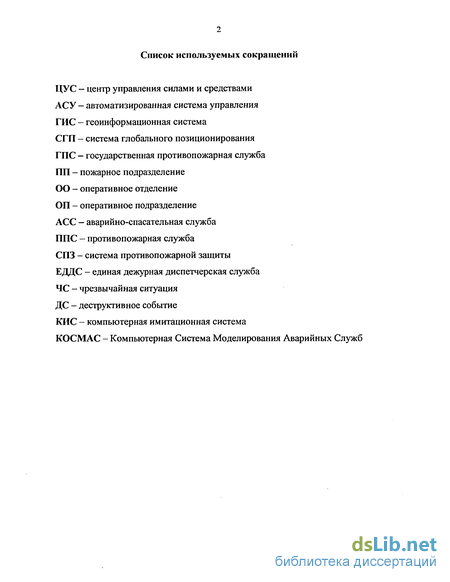 2

Список используемых сокращений

ЦУС – центр управления силами и средствами

АСУ – автоматизированная система управления

ГИС – геоинформационная система

СГП – система глобального позиционирования

ГПС – государственная противопожарная служба

ПП – пожарное подразделение

ОО – оперативное отделение

ОП – оперативное подразделение

АСС – аварийно-спасательная служба

ППС – противопожарная служба

СПЗ – система противопожарной защиты

ЕДДС – единая дежурная диспетчерская служба

ЧС – чрезвычайная ситуация

ДС – деструктивное событие

КИС – компьютерная имитационная система

КОСМАС – Компьютерная Система Моделирования Аварийных Служб

dsLib.net
библиотека диссертаций